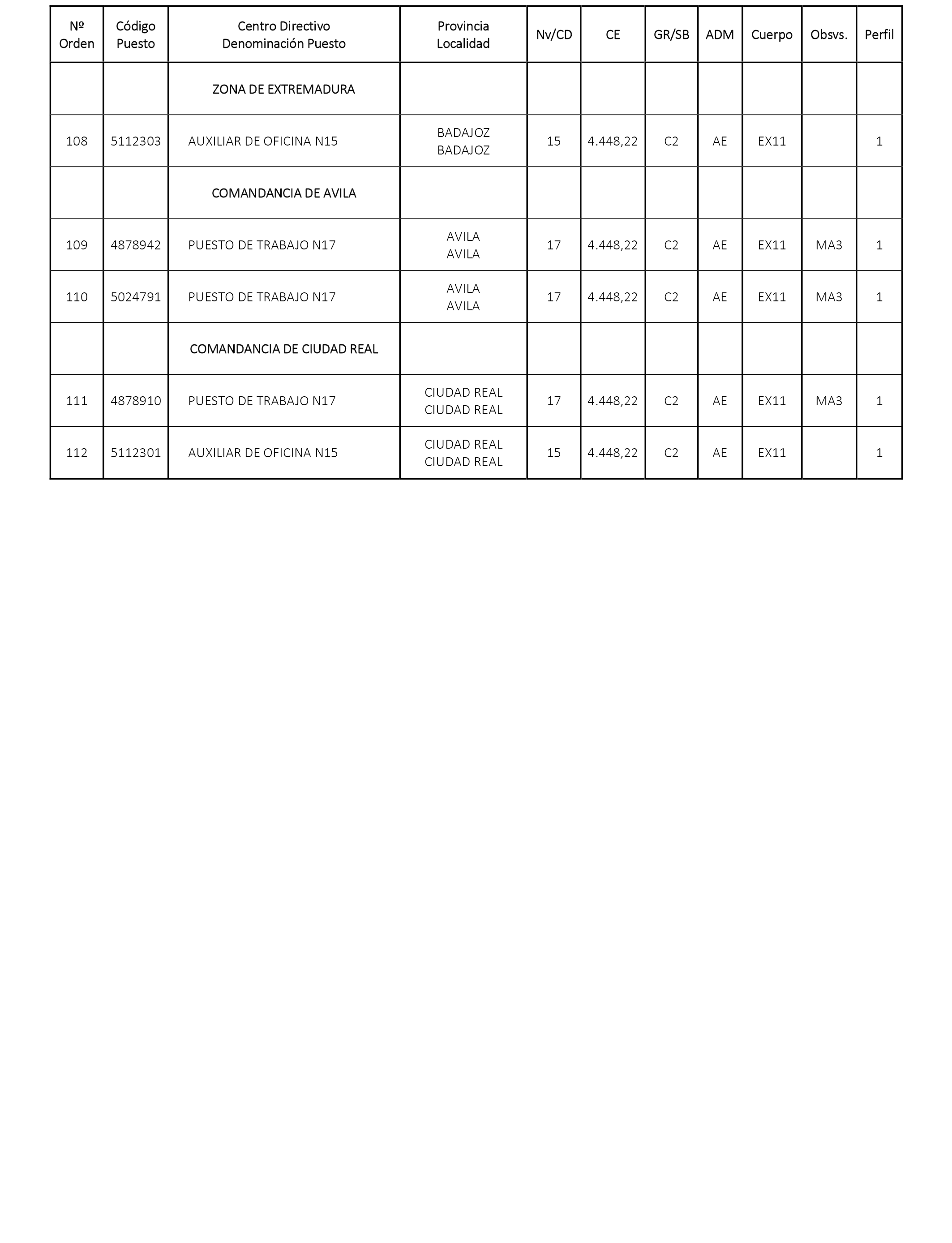 | Nº Orden | Código Puesto | Centro Directivo Denominación Puesto | Provincia Localidad | Nv/CD | CE | GR/SB | ADM | Cuerpo | Obsvs. | Perfil |
|---|---|---|---|---|---|---|---|---|---|---|
| | | ZONA DE EXTREMADURA | | | | | | | | |
| 108 | 5112303 | AUXILIAR DE OFICINA N15 | BADAJOZ BADAJOZ | 15 | 4.448,22 | C2 | AE | EX11 | | 1 |
| | | COMANDANCIA DE AVILA | | | | | | | | |
| 109 | 4878942 | PUESTO DE TRABAJO N17 | AVILA AVILA | 17 | 4.448,22 | C2 | AE | EX11 | MA3 | 1 |
| 110 | 5024791 | PUESTO DE TRABAJO N17 | AVILA AVILA | 17 | 4.448,22 | C2 | AE | EX11 | MA3 | 1 |
| | | COMANDANCIA DE CIUDAD REAL | | | | | | | | |
| 111 | 4878910 | PUESTO DE TRABAJO N17 | CIUDAD REAL CIUDAD REAL | 17 | 4.448,22 | C2 | AE | EX11 | MA3 | 1 |
| 112 | 5112301 | AUXILIAR DE OFICINA N15 | CIUDAD REAL CIUDAD REAL | 15 | 4.448,22 | C2 | AE | EX11 | | 1 |